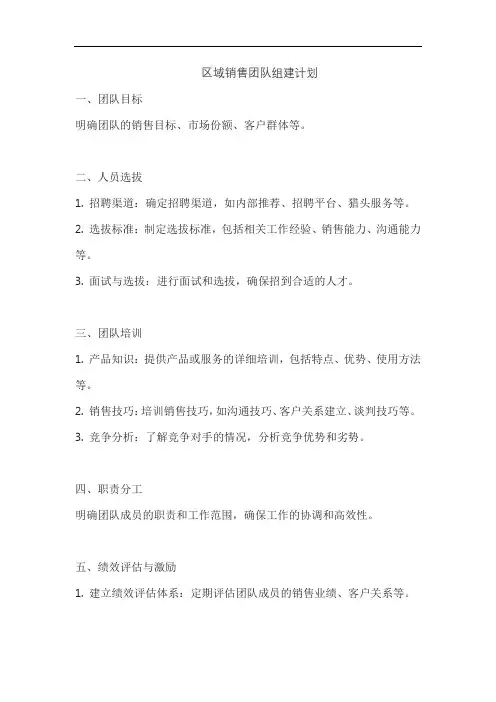 区域销售团队组建计划

一、团队目标

明确团队的销售目标、市场份额、客户群体等。

二、人员选拔

1. 招聘渠道：确定招聘渠道，如内部推荐、招聘平台、猎头服务等。

2. 选拔标准：制定选拔标准，包括相关工作经验、销售能力、沟通能力等。

3. 面试与选拔：进行面试和选拔，确保招到合适的人才。

三、团队培训

1. 产品知识：提供产品或服务的详细培训，包括特点、优势、使用方法等。

2. 销售技巧：培训销售技巧，如沟通技巧、客户关系建立、谈判技巧等。

3. 竞争分析：了解竞争对手的情况，分析竞争优势和劣势。

四、职责分工

明确团队成员的职责和工作范围，确保工作的协调和高效性。

五、绩效评估与激励

1. 建立绩效评估体系：定期评估团队成员的销售业绩、客户关系等。